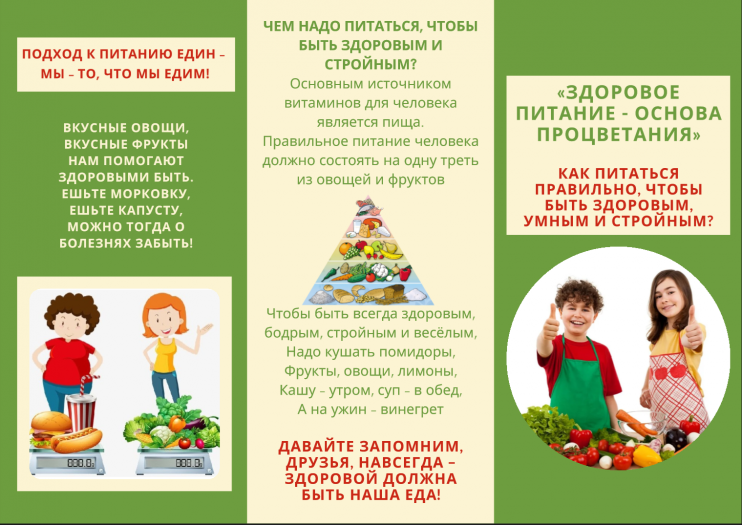 ПОДХОД К ПИТАНИЮ ЕДИН – МЫ – ТО, ЧТО МЫ ЕДИМ!

ВКУСНЫЕ ОВОЩИ,
ВКУСНЫЕ ФРУКТЫ
НАМ ПОМОГАЮТ
ЗДОРОВЫМИ БЫТЬ.
ЕШЬТЕ МОРКОВКУ,
ЕШЬТЕ КАПУСТУ,
МОЖНО ТОГДА О
БОЛЕЗНЯХ ЗАБЫТЬ!

ЧЕМ НАДО ПИТАТЬСЯ, ЧТОБЫ БЫТЬ ЗДОРОВЫМ И СТРОЙНЫМ?

Основным источником витаминов для человека является пища. Правильное питание человека должно состоять на одну треть из овощей и фруктов

Чтобы быть всегда здоровым,
бодрым, стройным и весёлым,
Надо кушать помидоры,
Фрукты, овощи, лимоны,
Кашу – утром, суп – в обед,
А на ужин – винегрет

ДАВАЙТЕ ЗАПОМНИМ, ДРУЗЬЯ, НАВСЕГДА – ЗДОРОВОЙ ДОЛЖНА БЫТЬ НАША ЕДА!

«ЗДОРОВОЕ ПИТАНИЕ - ОСНОВА ПРОЦВЕТАНИЯ»

КАК ПИТАТЬСЯ ПРАВИЛЬНО, ЧТОБЫ БЫТЬ ЗДОРОВЫМ, УМНЫМ И СТРОЙНЫМ?